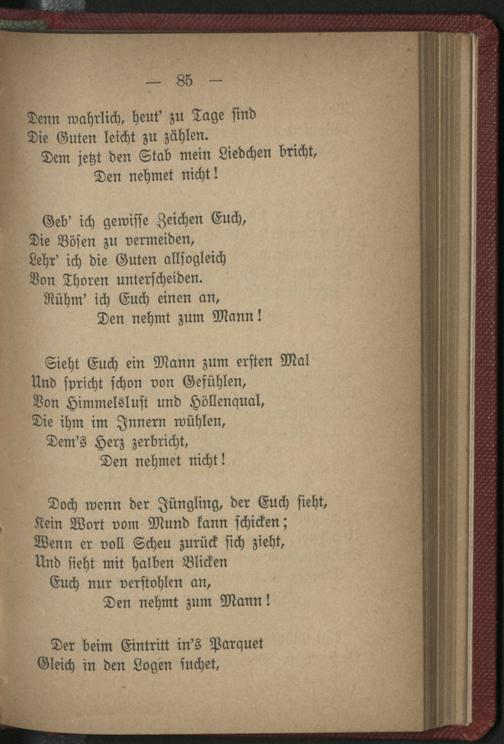 — 85 —

Denn wahrlich, heut' zu Tage sind
Die Guten leicht zu zählen.
Dem jetzt den Stab mein Liedchen bricht,
Den nehmet nicht!

Geb' ich gewisse Zeichen Euch,
Die Bösen zu vermeiden,
Lehr' ich die Guten allsogleich
Von Thoren unterscheiden.
Rühm' ich Euch einen an,
Den nehmt zum Mann!

Sieht Euch ein Mann zum ersten Mal
Und spricht schon von Gefühlen,
Von Himmelslust und Höllenqual,
Die ihm im Innern wühlen,
Dem's Herz zerbricht,
Den nehmet nicht!

Doch wenn der Jüngling, der Euch sieht,
Kein Wort vom Mund kann schicken;
Wenn er voll Scheu zurück sich zieht,
Und sieht mit halben Blicken
Euch nur verstohlen an,
Den nehmt zum Mann!

Der beim Eintritt in's Parquet
Gleich in den Logen suchet,